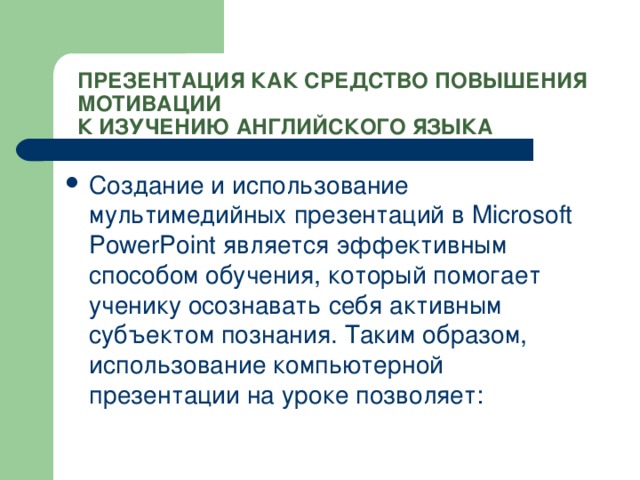 ПРЕЗЕНТАЦИЯ КАК СРЕДСТВО ПОВЫШЕНИЯ МОТИВАЦИИ
К ИЗУЧЕНИЮ АНГЛИЙСКОГО ЯЗЫКА

• Создание и использование мультимедийных презентаций в Microsoft PowerPoint является эффективным способом обучения, который помогает ученику осознавать себя активным субъектом познания. Таким образом, использование компьютерной презентации на уроке позволяет: